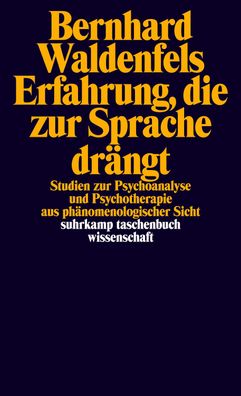 Bernhard Waldenfels
Erfahrung, die zur Sprache drängt

Studien zur Psychoanalyse und Psychotherapie aus phänomenologischer Sicht

suhrkamp taschenbuch wissenschaft